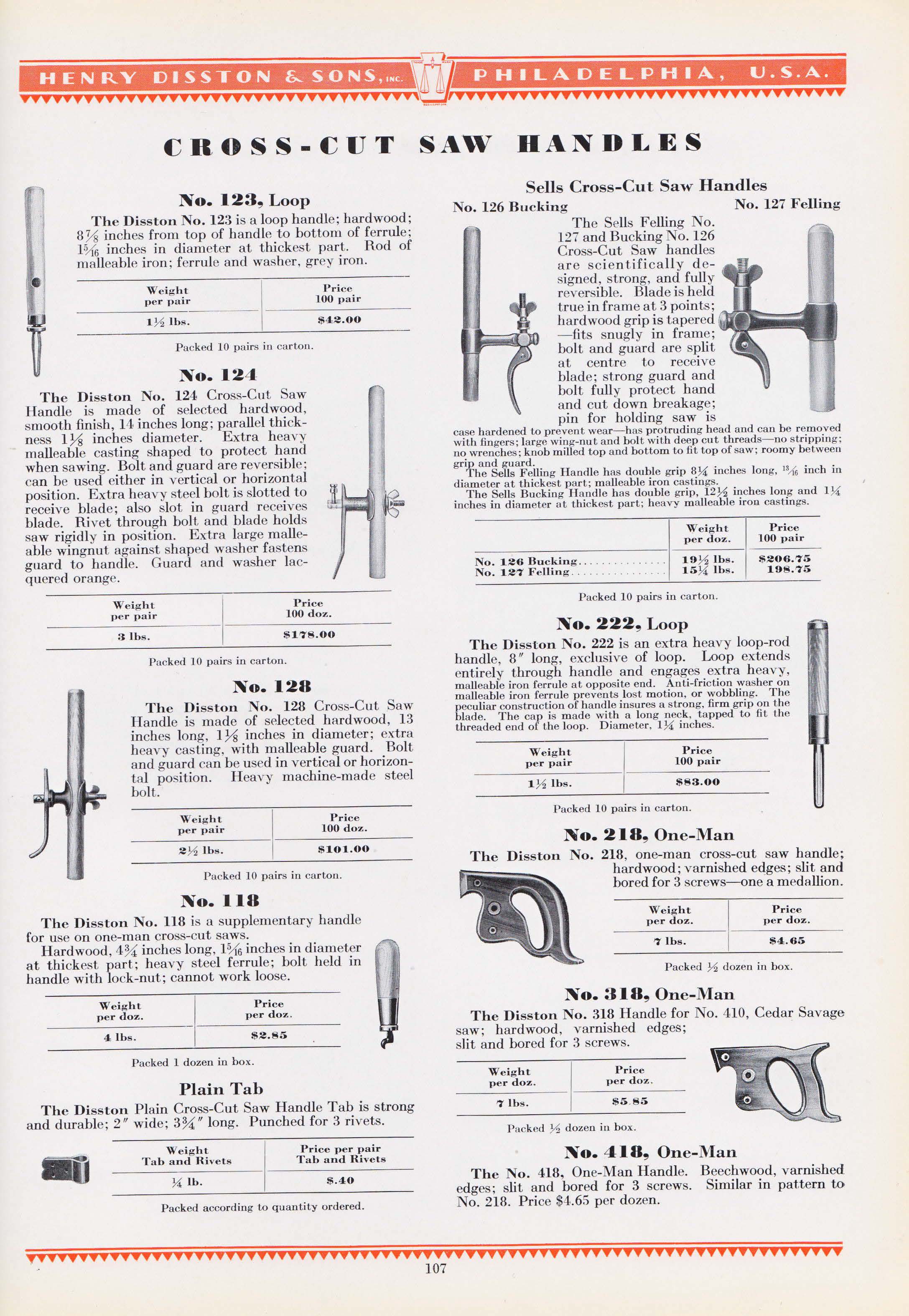 HENRY DISSTON & SONS, INC. PHILADELPHIA, U.S.A.

CROSS-CUT SAW HANDLES

No. 123, Loop

The Disston No. 123 is a loop handle; hardwood; $8\frac{7}{8}$ inches from top of handle to bottom of ferrule; $1\frac{5}{16}$ inches in diameter at thickest part. Rod of malleable iron; ferrule and washer, grey iron.

| Weight per pair | Price 100 pair |
|---|---|
| $1\frac{1}{2}$ lbs. | $42.00 |

Packed 10 pairs in carton.

No. 124

The Disston No. 124 Cross-Cut Saw Handle is made of selected hardwood, smooth finish, 14 inches long; parallel thickness $1\frac{1}{8}$ inches diameter. Extra heavy malleable casting shaped to protect hand when sawing. Bolt and guard are reversible; can be used either in vertical or horizontal position. Extra heavy steel bolt is slotted to receive blade; also slot in guard receives blade. Rivet through bolt and blade holds saw rigidly in position. Extra large malleable wingnut against shaped washer fastens guard to handle. Guard and washer lacquered orange.

| Weight per pair | Price 100 doz. |
|---|---|
| 3 lbs. | $178.00 |

Packed 10 pairs in carton.

No. 128

The Disston No. 128 Cross-Cut Saw Handle is made of selected hardwood, 13 inches long, $1\frac{1}{8}$ inches in diameter; extra heavy casting, with malleable guard. Bolt and guard can be used in vertical or horizontal position. Heavy machine-made steel bolt.

| Weight per pair | Price 100 doz. |
|---|---|
| $2\frac{1}{2}$ lbs. | $101.00 |

Packed 10 pairs in carton.

No. 118

The Disston No. 118 is a supplementary handle for use on one-man cross-cut saws.

Hardwood, $4\frac{3}{4}$ inches long, $1\frac{5}{16}$ inches in diameter at thickest part; heavy steel ferrule; bolt held in handle with lock-nut; cannot work loose.

| Weight per doz. | Price per doz. |
|---|---|
| 4 lbs. | $2.85 |

Packed 1 dozen in box.

Plain Tab

The Disston Plain Cross-Cut Saw Handle Tab is strong and durable; 2″ wide; $3\frac{3}{4}$″ long. Punched for 3 rivets.

| Weight Tab and Rivets | Price per pair Tab and Rivets |
|---|---|
| $\frac{1}{4}$ lb. | $.40 |

Packed according to quantity ordered.

Sells Cross-Cut Saw Handles

No. 126 Bucking No. 127 Felling

The Sells Felling No. 127 and Bucking No. 126 Cross-Cut Saw handles are scientifically designed, strong, and fully reversible. Blade is held true in frame at 3 points; hardwood grip is tapered—fits snugly in frame; bolt and guard are split at centre to receive blade; strong guard and bolt fully protect hand and cut down breakage; pin for holding saw is case hardened to prevent wear—has protruding head and can be removed with fingers; large wing-nut and bolt with deep cut threads—no stripping; no wrenches; knob milled top and bottom to fit top of saw; roomy between grip and guard.

The Sells Felling Handle has double grip $8\frac{1}{4}$ inches long, $\frac{13}{16}$ inch in diameter at thickest part; malleable iron castings.

The Sells Bucking Handle has double grip, $12\frac{1}{2}$ inches long and $1\frac{1}{4}$ inches in diameter at thickest part; heavy malleable iron castings.

| | Weight per doz. | Price 100 pair |
|---|---|---|
| No. 126 Bucking | $19\frac{1}{2}$ lbs. | $206.75 |
| No. 127 Felling | $15\frac{1}{4}$ lbs. | 198.75 |

Packed 10 pairs in carton.

No. 222, Loop

The Disston No. 222 is an extra heavy loop-rod handle, 8″ long, exclusive of loop. Loop extends entirely through handle and engages extra heavy, malleable iron ferrule at opposite end. Anti-friction washer on malleable iron ferrule prevents lost motion, or wobbling. The peculiar construction of handle insures a strong, firm grip on the blade. The cap is made with a long neck, tapped to fit the threaded end of the loop. Diameter, $1\frac{1}{4}$ inches.

| Weight per pair | Price 100 pair |
|---|---|
| $1\frac{1}{2}$ lbs. | $83.00 |

Packed 10 pairs in carton.

No. 218, One-Man

The Disston No. 218, one-man cross-cut saw handle; hardwood; varnished edges; slit and bored for 3 screws—one a medallion.

| Weight per doz. | Price per doz. |
|---|---|
| 7 lbs. | $4.65 |

Packed $\frac{1}{2}$ dozen in box.

No. 318, One-Man

The Disston No. 318 Handle for No. 410, Cedar Savage saw; hardwood, varnished edges; slit and bored for 3 screws.

| Weight per doz. | Price per doz. |
|---|---|
| 7 lbs. | $5.85 |

Packed $\frac{1}{2}$ dozen in box.

No. 418, One-Man

The No. 418, One-Man Handle. Beechwood, varnished edges; slit and bored for 3 screws. Similar in pattern to No. 218. Price $4.65 per dozen.

107